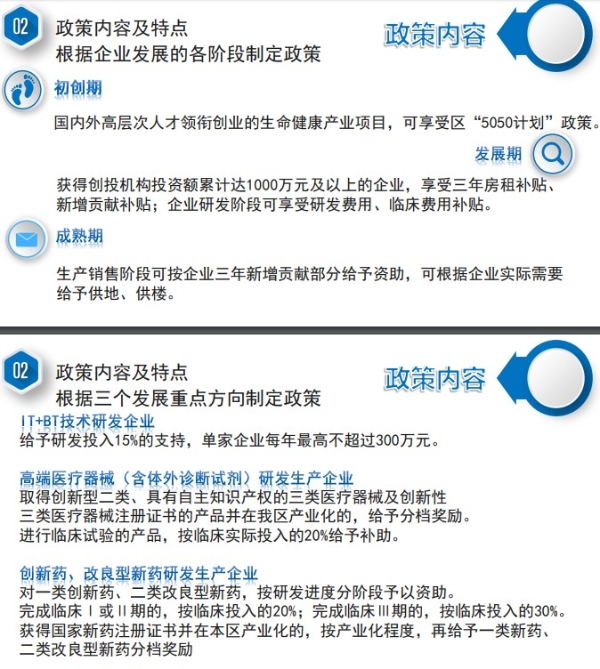 02

政策内容及特点
根据企业发展的各阶段制定政策

政策内容

初创期

国内外高层次人才领衔创业的生命健康产业项目，可享受区“5050计划”政策。

发展期

获得创投机构投资额累计达1000万元及以上的企业，享受三年房租补贴、新增贡献补贴；企业研发阶段可享受研发费用、临床费用补贴。

成熟期

生产销售阶段可按企业三年新增贡献部分给予资助，可根据企业实际需要给予供地、供楼。

02

政策内容及特点
根据三个发展重点方向制定政策

政策内容

IT+BT技术研发企业
给予研发投入15%的支持，单家企业每年最高不超过300万元。

高端医疗器械（含体外诊断试剂）研发生产企业
取得创新型二类、具有自主知识产权的三类医疗器械及创新性三类医疗器械注册证书的产品并在我区产业化的，给予分档奖励。
进行临床试验的产品，按临床实际投入的20%给予补助。

创新药、改良型新药研发生产企业
对一类创新药、二类改良型新药，按研发进度分阶段予以资助。
完成临床Ⅰ或Ⅱ期的，按临床投入的20%；完成临床Ⅲ期的，按临床投入的30%。
获得国家新药注册证书并在本区产业化的，按产业化程度，再给予一类新药、二类改良型新药分档奖励